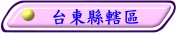 台東縣轄區